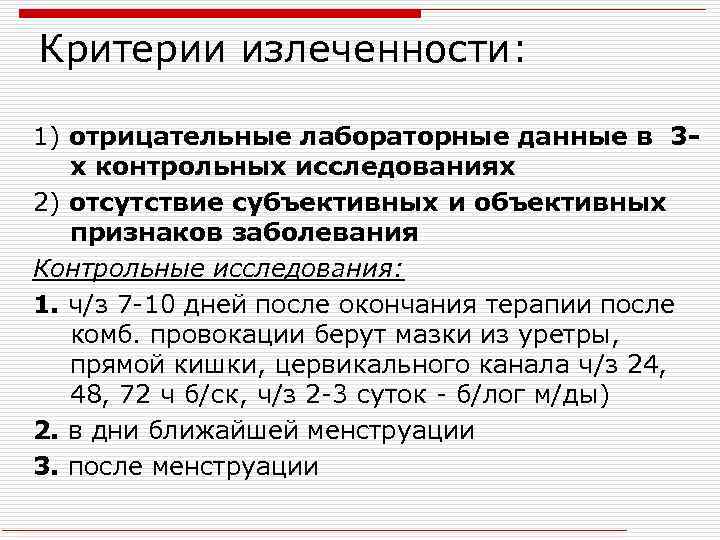 Критерии излеченности:

1) отрицательные лабораторные данные в 3-х контрольных исследованиях

2) отсутствие субъективных и объективных признаков заболевания

Контрольные исследования:

1. ч/з 7-10 дней после окончания терапии после комб. провокации берут мазки из уретры, прямой кишки, цервикального канала ч/з 24, 48, 72 ч б/ск, ч/з 2-3 суток - б/лог м/ды)

2. в дни ближайшей менструации

3. после менструации